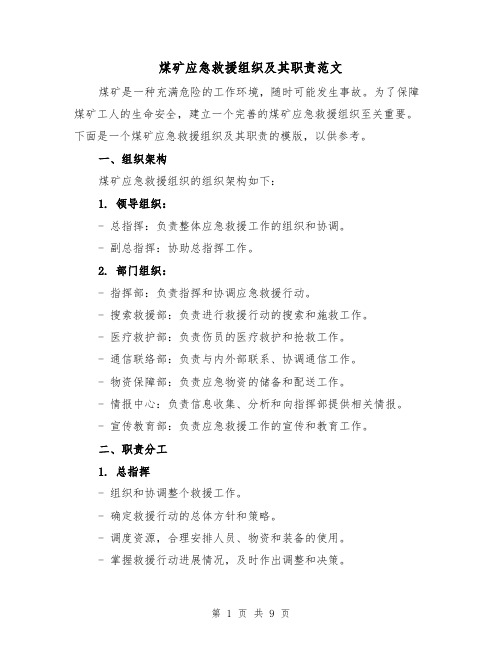 煤矿应急救援组织及其职责范文

煤矿是一种充满危险的工作环境，随时可能发生事故。为了保障煤矿工人的生命安全，建立一个完善的煤矿应急救援组织至关重要。下面是一个煤矿应急救援组织及其职责的模版，以供参考。

一、组织架构

煤矿应急救援组织的组织架构如下：

1. 领导组织：

- 总指挥：负责整体应急救援工作的组织和协调。

- 副总指挥：协助总指挥工作。

2. 部门组织：

- 指挥部：负责指挥和协调应急救援行动。

- 搜索救援部：负责进行救援行动的搜索和施救工作。

- 医疗救护部：负责伤员的医疗救护和抢救工作。

- 通信联络部：负责与内外部联系、协调通信工作。

- 物资保障部：负责应急物资的储备和配送工作。

- 情报中心：负责信息收集、分析和向指挥部提供相关情报。

- 宣传教育部：负责应急救援工作的宣传和教育工作。

二、职责分工

1. 总指挥

- 组织和协调整个救援工作。

- 确定救援行动的总体方针和策略。

- 调度资源，合理安排人员、物资和装备的使用。

- 掌握救援行动进展情况，及时作出调整和决策。

第 1 页 共 9 页